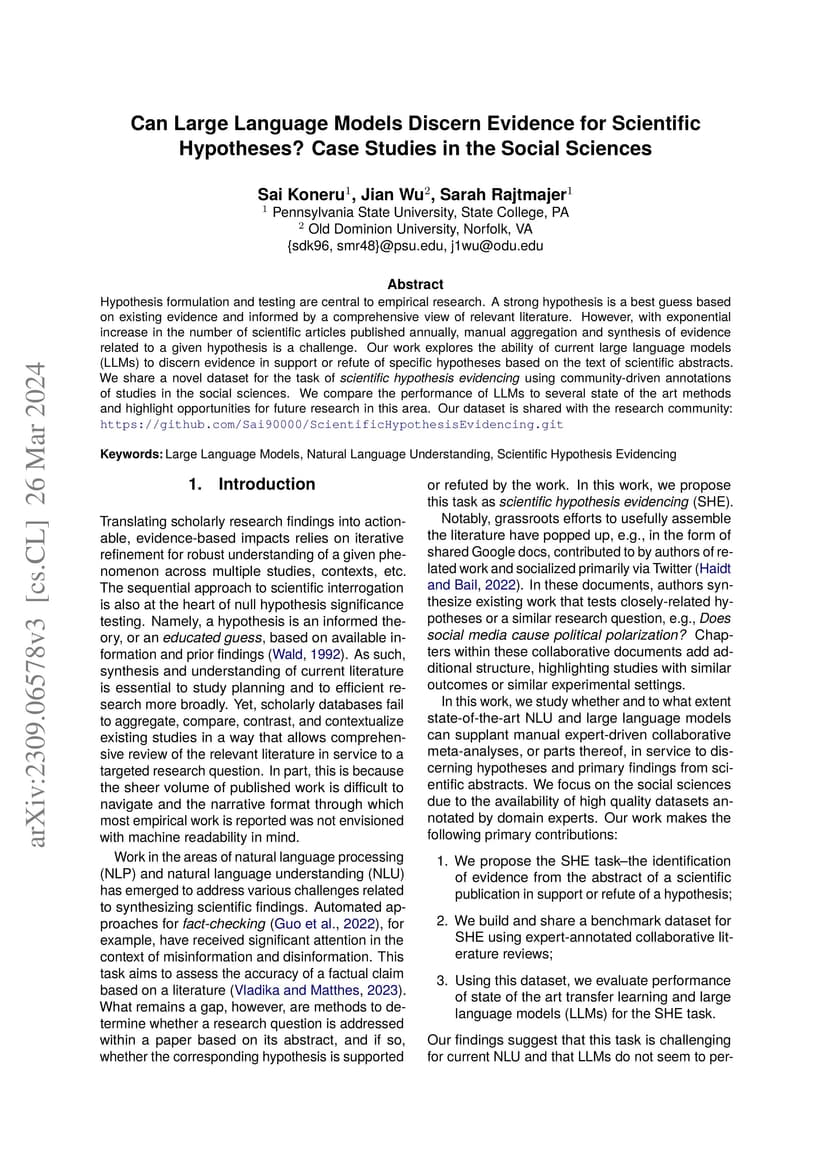 arXiv:2309.06578v3 [cs.CL] 26 Mar 2024

Can Large Language Models Discern Evidence for Scientific Hypotheses? Case Studies in the Social Sciences

Sai Koneru$^1$, Jian Wu$^2$, Sarah Rajtmajer$^1$
$^1$ Pennsylvania State University, State College, PA
$^2$ Old Dominion University, Norfolk, VA
{sdk96, smr48}@psu.edu, j1wu@odu.edu

Abstract

Hypothesis formulation and testing are central to empirical research. A strong hypothesis is a best guess based on existing evidence and informed by a comprehensive view of relevant literature. However, with exponential increase in the number of scientific articles published annually, manual aggregation and synthesis of evidence related to a given hypothesis is a challenge. Our work explores the ability of current large language models (LLMs) to discern evidence in support or refute of specific hypotheses based on the text of scientific abstracts. We share a novel dataset for the task of scientific hypothesis evidencing using community-driven annotations of studies in the social sciences. We compare the performance of LLMs to several state of the art methods and highlight opportunities for future research in this area. Our dataset is shared with the research community: https://github.com/Sai90000/ScientificHypothesisEvidencing.git

Keywords: Large Language Models, Natural Language Understanding, Scientific Hypothesis Evidencing

1. Introduction

Translating scholarly research findings into actionable, evidence-based impacts relies on iterative refinement for robust understanding of a given phenomenon across multiple studies, contexts, etc. The sequential approach to scientific interrogation is also at the heart of null hypothesis significance testing. Namely, a hypothesis is an informed theory, or an educated guess, based on available information and prior findings (Wald, 1992). As such, synthesis and understanding of current literature is essential to study planning and to efficient research more broadly. Yet, scholarly databases fail to aggregate, compare, contrast, and contextualize existing studies in a way that allows comprehensive review of the relevant literature in service to a targeted research question. In part, this is because the sheer volume of published work is difficult to navigate and the narrative format through which most empirical work is reported was not envisioned with machine readability in mind.

Work in the areas of natural language processing (NLP) and natural language understanding (NLU) has emerged to address various challenges related to synthesizing scientific findings. Automated approaches for fact-checking (Guo et al., 2022), for example, have received significant attention in the context of misinformation and disinformation. This task aims to assess the accuracy of a factual claim based on a literature (Vladika and Matthes, 2023). What remains a gap, however, are methods to determine whether a research question is addressed within a paper based on its abstract, and if so, whether the corresponding hypothesis is supported or refuted by the work. In this work, we propose this task as scientific hypothesis evidencing (SHE).

Notably, grassroots efforts to usefully assemble the literature have popped up, e.g., in the form of shared Google docs, contributed to by authors of related work and socialized primarily via Twitter (Haidt and Bail, 2022). In these documents, authors synthesize existing work that tests closely-related hypotheses or a similar research question, e.g., Does social media cause political polarization? Chapters within these collaborative documents add additional structure, highlighting studies with similar outcomes or similar experimental settings.

In this work, we study whether and to what extent state-of-the-art NLU and large language models can supplant manual expert-driven collaborative meta-analyses, or parts thereof, in service to discerning hypotheses and primary findings from scientific abstracts. We focus on the social sciences due to the availability of high quality datasets annotated by domain experts. Our work makes the following primary contributions:

1. We propose the SHE task–the identification of evidence from the abstract of a scientific publication in support or refute of a hypothesis;

2. We build and share a benchmark dataset for SHE using expert-annotated collaborative literature reviews;

3. Using this dataset, we evaluate performance of state of the art transfer learning and large language models (LLMs) for the SHE task.

Our findings suggest that this task is challenging for current NLU and that LLMs do not seem to per-